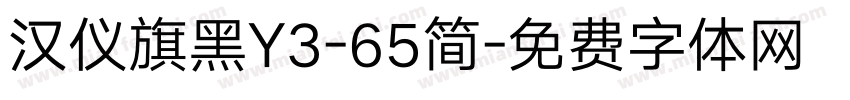 汉仪旗黑Y3-65简-免费字体网